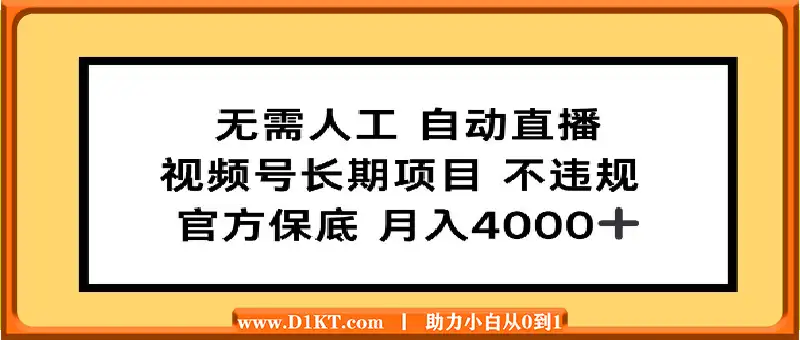 无需人工 自动直播
视频号长期项目 不违规
官方保底 月入4000＋

www.D1KT.com | 助力小白从0到1